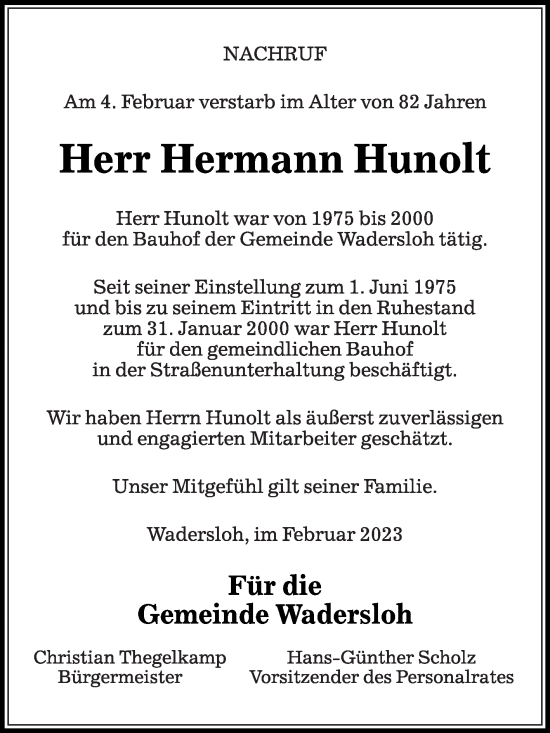 NACHRUF

Am 4. Februar verstarb im Alter von 82 Jahren

Herr Hermann Hunolt

Herr Hunolt war von 1975 bis 2000 für den Bauhof der Gemeinde Wadersloh tätig.

Seit seiner Einstellung zum 1. Juni 1975 und bis zu seinem Eintritt in den Ruhestand zum 31. Januar 2000 war Herr Hunolt für den gemeindlichen Bauhof in der Straßenunterhaltung beschäftigt.

Wir haben Herrn Hunolt als äußerst zuverlässigen und engagierten Mitarbeiter geschätzt.

Unser Mitgefühl gilt seiner Familie.

Wadersloh, im Februar 2023

Für die Gemeinde Wadersloh

Christian Thegelkamp
Bürgermeister

Hans-Günther Scholz
Vorsitzender des Personalrates